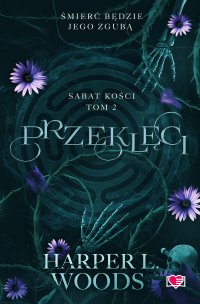 ŚMIERĆ BĘDZIE JEGO ZGUBĄ

SABAT KOŚCI
TOM 2

PRZEKLĘCI

HARPER L. WOODS